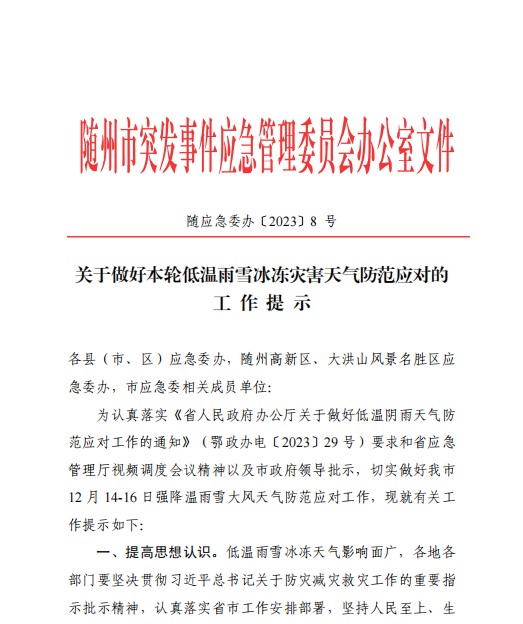 随州市突发事件应急管理委员会办公室文件

随应急委办〔2023〕8 号

关于做好本轮低温雨雪冰冻灾害天气防范应对的工 作 提 示

各县（市、区）应急委办，随州高新区、大洪山风景名胜区应急委办，市应急委相关成员单位:

为认真落实《省人民政府办公厅关于做好低温阴雨天气防范应对工作的通知》（鄂政办电〔2023〕29 号）要求和省应急管理厅视频调度会议精神以及市政府领导批示，切实做好我市 12 月 14-16 日强降温雨雪大风天气防范应对工作，现就有关工作提示如下:

一、提高思想认识。低温雨雪冰冻天气影响面广，各地各部门要坚决贯彻习近平总书记关于防灾减灾救灾工作的重要指示批示精神，认真落实省市工作安排部署，坚持人民至上、生